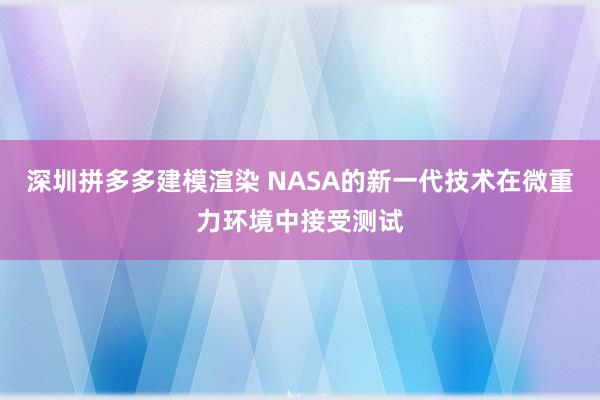 深圳拼多多建模渲染 NASA的新一代技术在微重力环境中接受测试